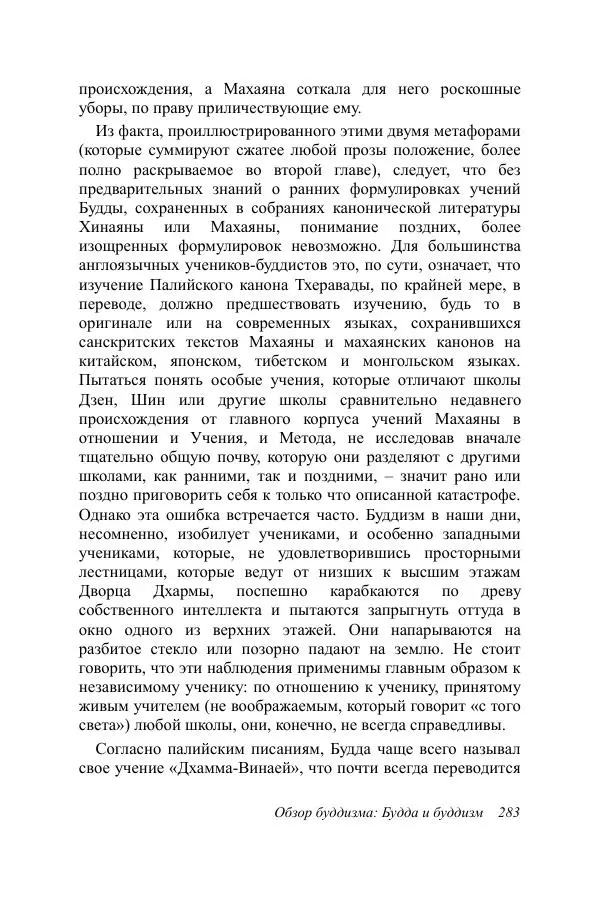 происхождения, а Махаяна соткала для него роскошные уборы, по праву приличествующие ему.

Из факта, проиллюстрированного этими двумя метафорами (которые суммируют сжатее любой прозы положение, более полно раскрываемое во второй главе), следует, что без предварительных знаний о ранних формулировках учений Будды, сохраненных в собраниях канонической литературы Хинаяны или Махаяны, понимание поздних, более изощренных формулировок невозможно. Для большинства англоязычных учеников-буддистов это, по сути, означает, что изучение Палийского канона Тхеравады, по крайней мере, в переводе, должно предшествовать изучению, будь то в оригинале или на современных языках, сохранившихся санскритских текстов Махаяны и махаянских канонов на китайском, японском, тибетском и монгольском языках. Пытаться понять особые учения, которые отличают школы Дзен, Шин или другие школы сравнительно недавнего происхождения от главного корпуса учений Махаяны в отношении и Учения, и Метода, не исследовав вначале тщательно общую почву, которую они разделяют с другими школами, как ранними, так и поздними, – значит рано или поздно приговорить себя к только что описанной катастрофе. Однако эта ошибка встречается часто. Буддизм в наши дни, несомненно, изобилует учениками, и особенно западными учениками, которые, не удовлетворившись просторными лестницами, которые ведут от низших к высшим этажам Дворца Дхармы, поспешно карабкаются по древу собственного интеллекта и пытаются запрыгнуть оттуда в окно одного из верхних этажей. Они напарываются на разбитое стекло или позорно падают на землю. Не стоит говорить, что эти наблюдения применимы главным образом к независимому ученику: по отношению к ученику, принятому живым учителем (не воображаемым, который говорит «с того света») любой школы, они, конечно, не всегда справедливы.

Согласно палийским писаниям, Будда чаще всего называл свое учение «Дхамма-Винаей», что почти всегда переводится

Обзор буддизма: Будда и буддизм 283